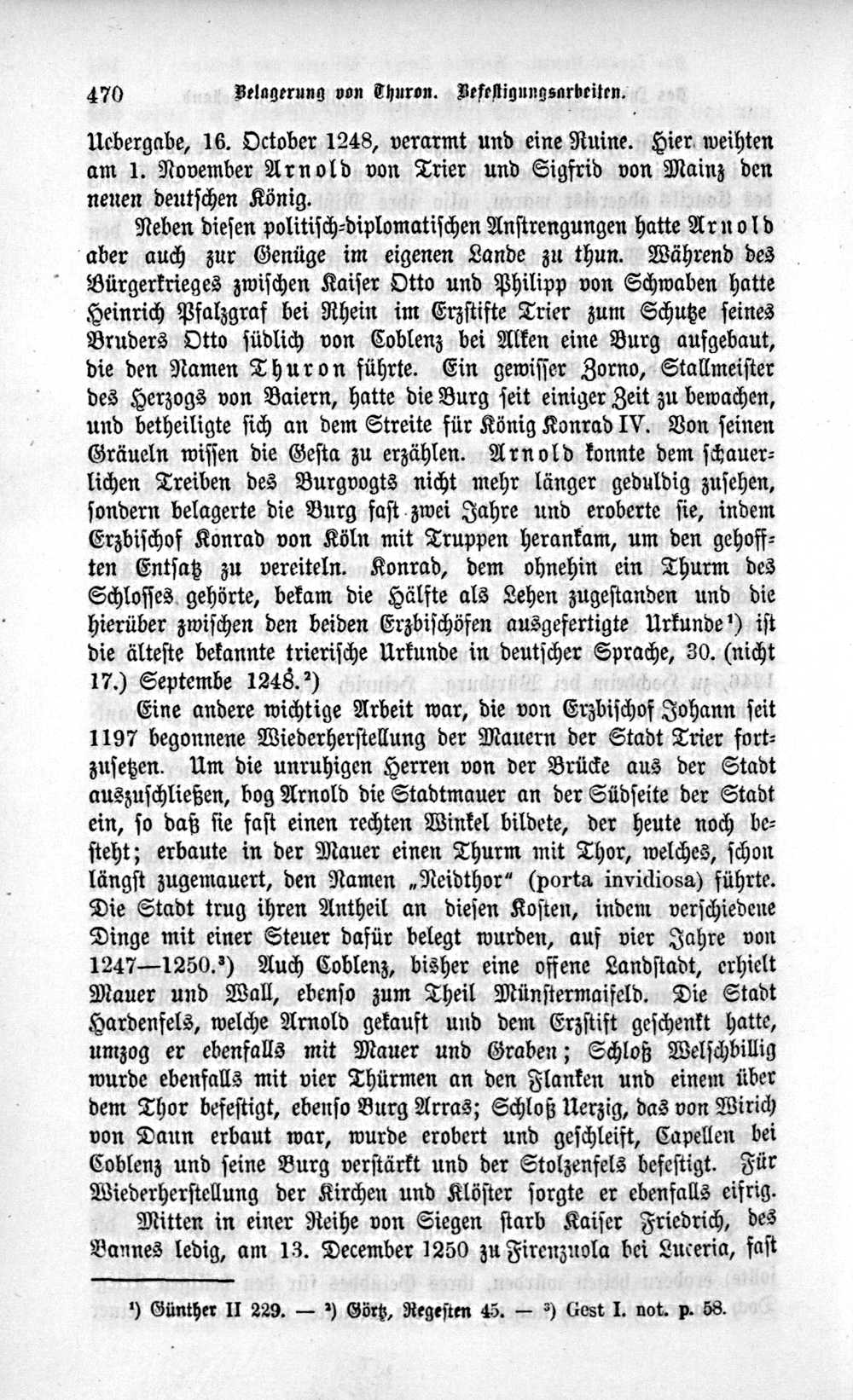 470 Belagerung von Thuron. Befestigungsarbeiten.

Uebergabe, 16. October 1248, verarmt und eine Ruine. Hier weihten am 1. November Arnold von Trier und Sigfrid von Mainz den neuen deutschen König.

Neben diesen politisch-diplomatischen Anstrengungen hatte Arnold aber auch zur Genüge im eigenen Lande zu thun. Während des Bürgerkrieges zwischen Kaiser Otto und Philipp von Schwaben hatte Heinrich Pfalzgraf bei Rhein im Erzstifte Trier zum Schutze seines Bruders Otto südlich von Coblenz bei Alken eine Burg aufgebaut, die den Namen Thuron führte. Ein gewisser Zorno, Stallmeister des Herzogs von Baiern, hatte die Burg seit einiger Zeit zu bewachen, und betheiligte sich an dem Streite für König Konrad IV. Von seinen Gräueln wissen die Gesta zu erzählen. Arnold konnte dem schauerlichen Treiben des Burgvogts nicht mehr länger geduldig zusehen, sondern belagerte die Burg fast zwei Jahre und eroberte sie, indem Erzbischof Konrad von Köln mit Truppen herankam, um den gehofften Entsatz zu vereiteln. Konrad, dem ohnehin ein Thurm des Schlosses gehörte, bekam die Hälfte als Lehen zugestanden und die hierüber zwischen den beiden Erzbischöfen ausgefertigte Urkunde¹) ist die älteste bekannte trierische Urkunde in deutscher Sprache, 30. (nicht 17.) Septembe 1248.²)

Eine andere wichtige Arbeit war, die von Erzbischof Johann seit 1197 begonnene Wiederherstellung der Mauern der Stadt Trier fortzusetzen. Um die unruhigen Herren von der Brücke aus der Stadt auszuschließen, bog Arnold die Stadtmauer an der Südseite der Stadt ein, so daß sie fast einen rechten Winkel bildete, der heute noch besteht; erbaute in der Mauer einen Thurm mit Thor, welches, schon längst zugemauert, den Namen „Neidthor" (porta invidiosa) führte. Die Stadt trug ihren Antheil an diesen Kosten, indem verschiedene Dinge mit einer Steuer dafür belegt wurden, auf vier Jahre von 1247—1250.³) Auch Coblenz, bisher eine offene Landstadt, erhielt Mauer und Wall, ebenso zum Theil Münstermaifeld. Die Stadt Hardenfels, welche Arnold gekauft und dem Erzstift geschenkt hatte, umzog er ebenfalls mit Mauer und Graben; Schloß Welschbillig wurde ebenfalls mit vier Thürmen an den Flanken und einem über dem Thor befestigt, ebenso Burg Arras; Schloß Uerzig, das von Wirich von Daun erbaut war, wurde erobert und geschleift, Capellen bei Coblenz und seine Burg verstärkt und der Stolzenfels befestigt. Für Wiederherstellung der Kirchen und Klöster sorgte er ebenfalls eifrig.

Mitten in einer Reihe von Siegen starb Kaiser Friedrich, des Bannes ledig, am 13. December 1250 zu Firenzuola bei Luceria, fast

¹) Günther II 229. — ²) Görtz, Regesten 45. — ³) Gest I. not. p. 58.